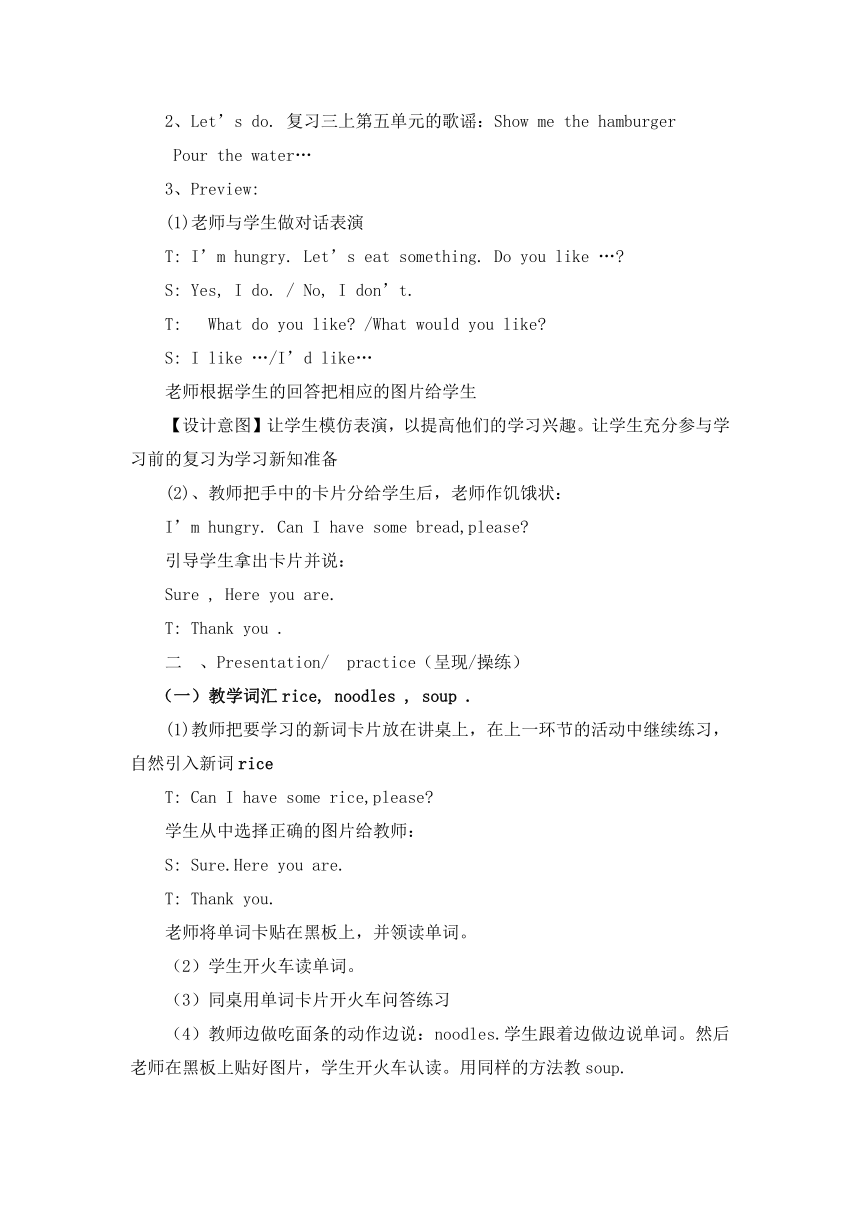 2、Let’s do. 复习三上第五单元的歌谣：Show me the hamburger

Pour the water…

3、Preview:

(1)老师与学生做对话表演

T: I’m hungry. Let’s eat something. Do you like …?

S: Yes, I do. / No, I don’t.

T: What do you like? /What would you like?

S: I like …/I’d like…

老师根据学生的回答把相应的图片给学生

【设计意图】让学生模仿表演，以提高他们的学习兴趣。让学生充分参与学习前的复习为学习新知准备

(2)、教师把手中的卡片分给学生后，老师作饥饿状：

I’m hungry. Can I have some bread,please?

引导学生拿出卡片并说：

Sure , Here you are.

T: Thank you .

二 、Presentation/ practice（呈现/操练）

（一）教学词汇 rice, noodles , soup .

(1)教师把要学习的新词卡片放在讲桌上，在上一环节的活动中继续练习，自然引入新词 rice

T: Can I have some rice,please?

学生从中选择正确的图片给教师：

S: Sure.Here you are.

T: Thank you.

老师将单词卡贴在黑板上，并领读单词。

（2）学生开火车读单词。

（3）同桌用单词卡片开火车问答练习

（4）教师边做吃面条的动作边说：noodles.学生跟着边做边说单词。然后老师在黑板上贴好图片，学生开火车认读。用同样的方法教 soup.